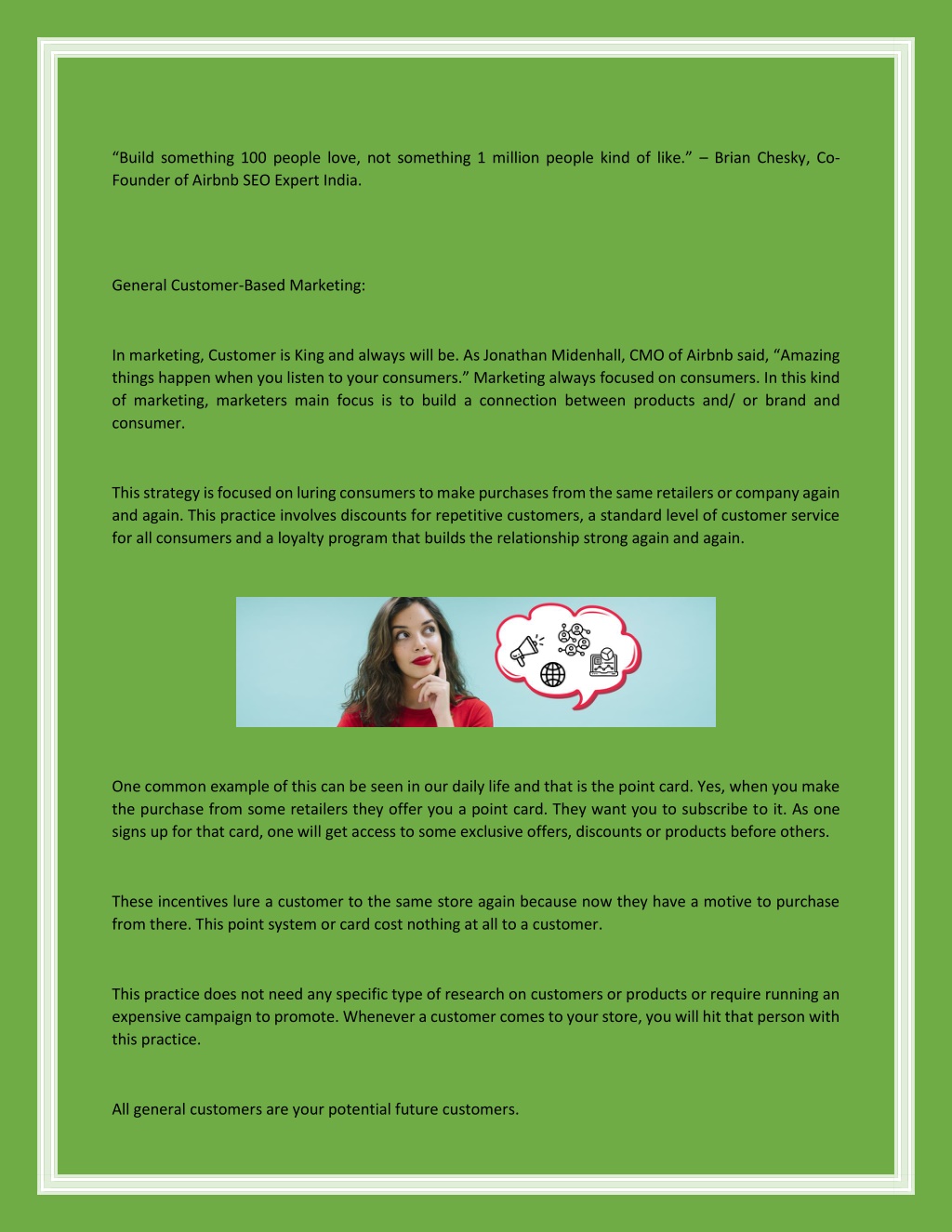 “Build something 100 people love, not something 1 million people kind of like.” – Brian Chesky, Co-Founder of Airbnb SEO Expert India.

General Customer-Based Marketing:

In marketing, Customer is King and always will be. As Jonathan Midenhall, CMO of Airbnb said, “Amazing things happen when you listen to your consumers.” Marketing always focused on consumers. In this kind of marketing, marketers main focus is to build a connection between products and/ or brand and consumer.

This strategy is focused on luring consumers to make purchases from the same retailers or company again and again. This practice involves discounts for repetitive customers, a standard level of customer service for all consumers and a loyalty program that builds the relationship strong again and again.

One common example of this can be seen in our daily life and that is the point card. Yes, when you make the purchase from some retailers they offer you a point card. They want you to subscribe to it. As one signs up for that card, one will get access to some exclusive offers, discounts or products before others.

These incentives lure a customer to the same store again because now they have a motive to purchase from there. This point system or card cost nothing at all to a customer.

This practice does not need any specific type of research on customers or products or require running an expensive campaign to promote. Whenever a customer comes to your store, you will hit that person with this practice.

All general customers are your potential future customers.